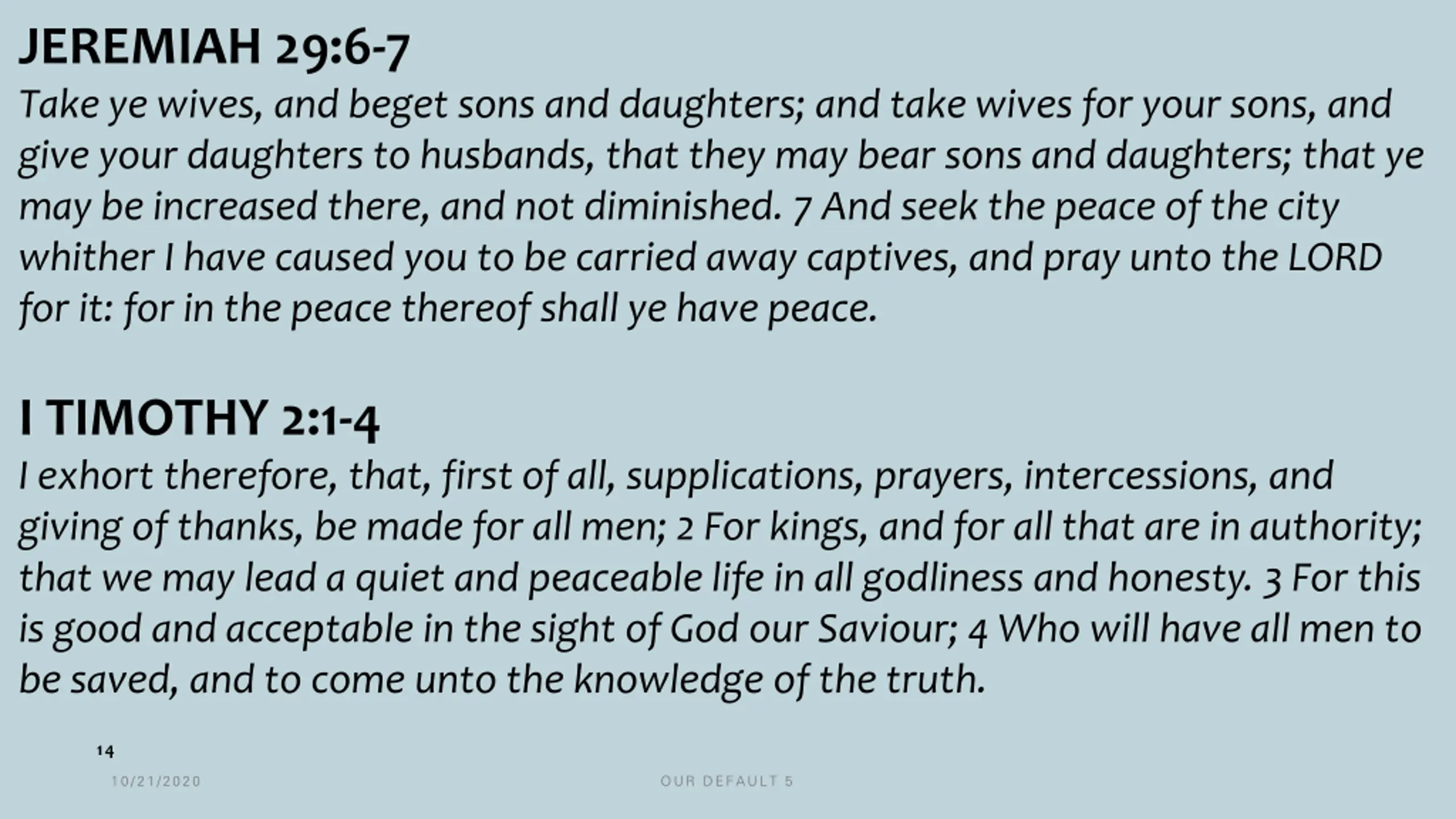 JEREMIAH 29:6-7

Take ye wives, and beget sons and daughters; and take wives for your sons, and give your daughters to husbands, that they may bear sons and daughters; that ye may be increased there, and not diminished. 7 And seek the peace of the city whither I have caused you to be carried away captives, and pray unto the LORD for it: for in the peace thereof shall ye have peace.

I TIMOTHY 2:1-4

I exhort therefore, that, first of all, supplications, prayers, intercessions, and giving of thanks, be made for all men; 2 For kings, and for all that are in authority; that we may lead a quiet and peaceable life in all godliness and honesty. 3 For this is good and acceptable in the sight of God our Saviour; 4 Who will have all men to be saved, and to come unto the knowledge of the truth.

14

10/21/2020

OUR DEFAULT 5